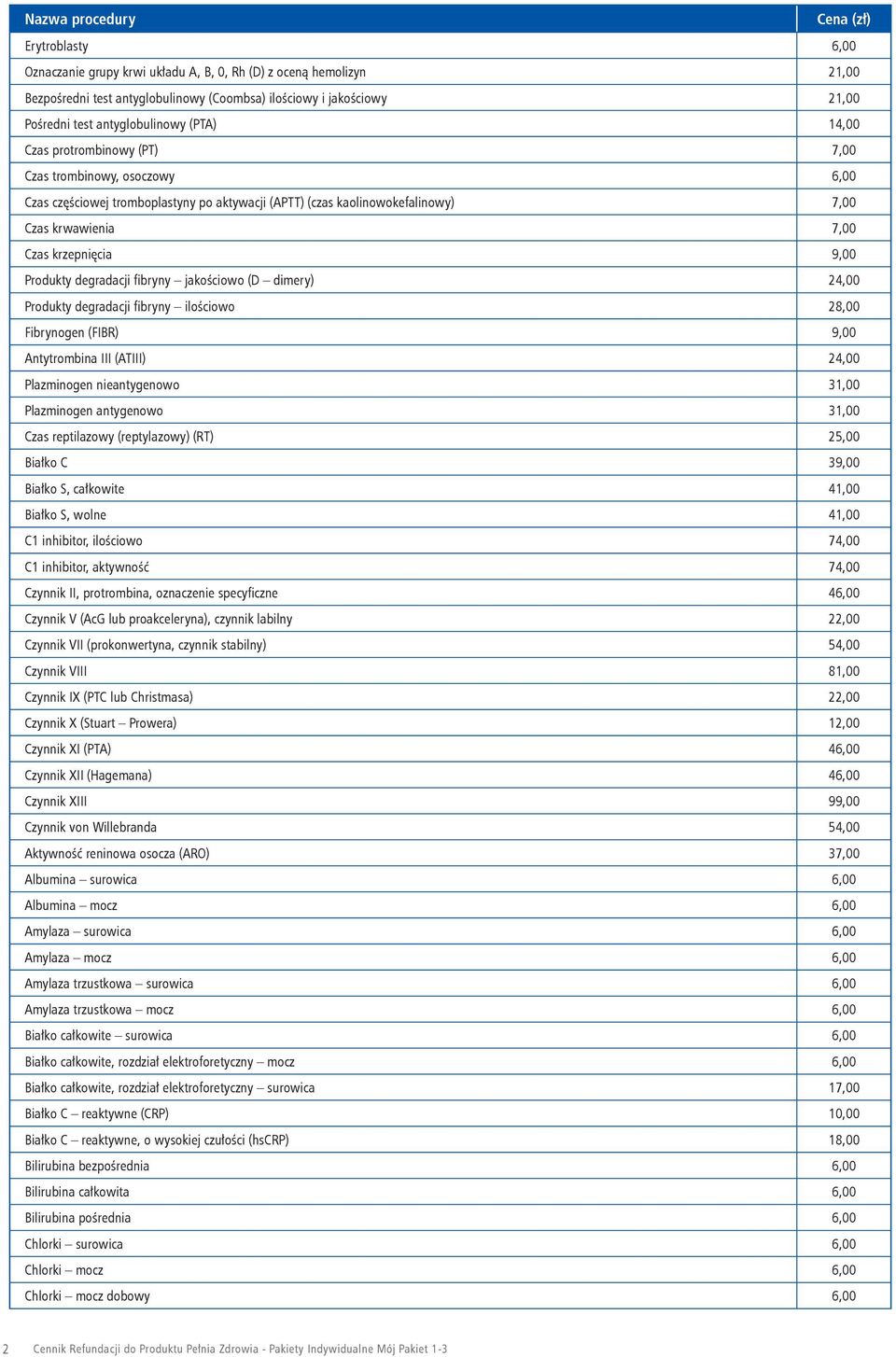 | Nazwa procedury | Cena (zł) |
|---|---|
| Erytroblasty | 6,00 |
| Oznaczanie grupy krwi układu A, B, 0, Rh (D) z oceną hemolizyn | 21,00 |
| Bezpośredni test antyglobulinowy (Coombsa) ilościowy i jakościowy | 21,00 |
| Pośredni test antyglobulinowy (PTA) | 14,00 |
| Czas protrombinowy (PT) | 7,00 |
| Czas trombinowy, osoczowy | 6,00 |
| Czas częściowej tromboplastyny po aktywacji (APTT) (czas kaolinowokefalinowy) | 7,00 |
| Czas krwawienia | 7,00 |
| Czas krzepnięcia | 9,00 |
| Produkty degradacji fibryny – jakościowo (D – dimery) | 24,00 |
| Produkty degradacji fibryny – ilościowo | 28,00 |
| Fibrynogen (FIBR) | 9,00 |
| Antytrombina III (ATIII) | 24,00 |
| Plazminogen nieantygenowo | 31,00 |
| Plazminogen antygenowo | 31,00 |
| Czas reptilazowy (reptylazowy) (RT) | 25,00 |
| Białko C | 39,00 |
| Białko S, całkowite | 41,00 |
| Białko S, wolne | 41,00 |
| C1 inhibitor, ilościowo | 74,00 |
| C1 inhibitor, aktywność | 74,00 |
| Czynnik II, protrombina, oznaczenie specyficzne | 46,00 |
| Czynnik V (AcG lub proakceleryna), czynnik labilny | 22,00 |
| Czynnik VII (prokonwertyna, czynnik stabilny) | 54,00 |
| Czynnik VIII | 81,00 |
| Czynnik IX (PTC lub Christmasa) | 22,00 |
| Czynnik X (Stuart – Prowera) | 12,00 |
| Czynnik XI (PTA) | 46,00 |
| Czynnik XII (Hagemana) | 46,00 |
| Czynnik XIII | 99,00 |
| Czynnik von Willebranda | 54,00 |
| Aktywność reninowa osocza (ARO) | 37,00 |
| Albumina – surowica | 6,00 |
| Albumina – mocz | 6,00 |
| Amylaza – surowica | 6,00 |
| Amylaza – mocz | 6,00 |
| Amylaza trzustkowa – surowica | 6,00 |
| Amylaza trzustkowa – mocz | 6,00 |
| Białko całkowite – surowica | 6,00 |
| Białko całkowite, rozdział elektroforetyczny – mocz | 6,00 |
| Białko całkowite, rozdział elektroforetyczny – surowica | 17,00 |
| Białko C – reaktywne (CRP) | 10,00 |
| Białko C – reaktywne, o wysokiej czułości (hsCRP) | 18,00 |
| Bilirubina bezpośrednia | 6,00 |
| Bilirubina całkowita | 6,00 |
| Bilirubina pośrednia | 6,00 |
| Chlorki – surowica | 6,00 |
| Chlorki – mocz | 6,00 |
| Chlorki – mocz dobowy | 6,00 |

2 Cennik Refundacji do Produktu Pełnia Zdrowia - Pakiety Indywidualne Mój Pakiet 1-3